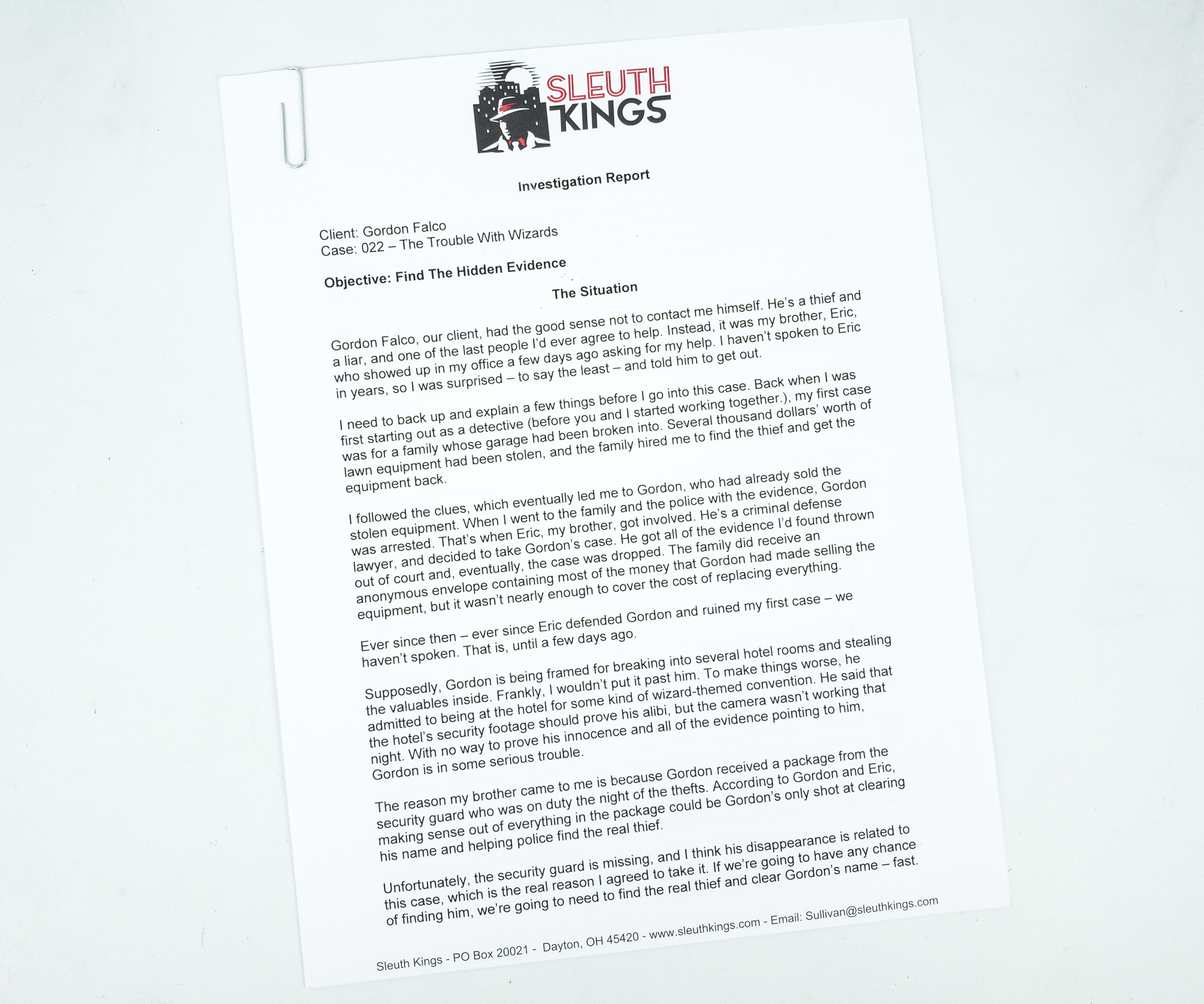 SLEUTH KINGS

Investigation Report

Client: Gordon Falco
Case: 022 – The Trouble With Wizards

Objective: Find The Hidden Evidence

The Situation

Gordon Falco, our client, had the good sense not to contact me himself. He's a thief and a liar, and one of the last people I'd ever agree to help. Instead, it was my brother, Eric, who showed up in my office a few days ago asking for my help. I haven't spoken to Eric in years, so I was surprised – to say the least – and told him to get out.

I need to back up and explain a few things before I go into this case. Back when I was first starting out as a detective (before you and I started working together.), my first case was for a family whose garage had been broken into. Several thousand dollars' worth of lawn equipment had been stolen, and the family hired me to find the thief and get the equipment back.

I followed the clues, which eventually led me to Gordon, who had already sold the stolen equipment. When I went to the family and the police with the evidence, Gordon was arrested. That's when Eric, my brother, got involved. He's a criminal defense lawyer, and decided to take Gordon's case. He got all of the evidence I'd found thrown out of court and, eventually, the case was dropped. The family did receive an anonymous envelope containing most of the money that Gordon had made selling the equipment, but it wasn't nearly enough to cover the cost of replacing everything.

Ever since then – ever since Eric defended Gordon and ruined my first case – we haven't spoken. That is, until a few days ago.

Supposedly, Gordon is being framed for breaking into several hotel rooms and stealing the valuables inside. Frankly, I wouldn't put it past him. To make things worse, he admitted to being at the hotel for some kind of wizard-themed convention. He said that the hotel's security footage should prove his alibi, but the camera wasn't working that night. With no way to prove his innocence and all of the evidence pointing to him, Gordon is in some serious trouble.

The reason my brother came to me is because Gordon received a package from the security guard who was on duty the night of the thefts. According to Gordon and Eric, making sense out of everything in the package could be Gordon's only shot at clearing his name and helping police find the real thief.

Unfortunately, the security guard is missing, and I think his disappearance is related to this case, which is the real reason I agreed to take it. If we're going to have any chance of finding him, we're going to need to find the real thief and clear Gordon's name – fast.

Sleuth Kings - PO Box 20021 - Dayton, OH 45420 - www.sleuthkings.com - Email: Sullivan@sleuthkings.com